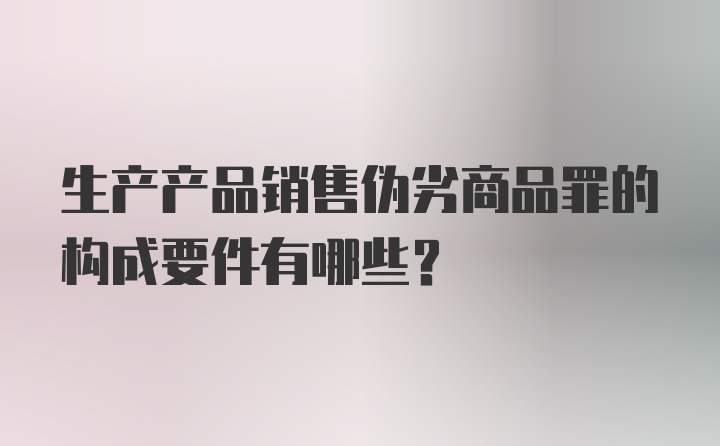 生产产品销售伪劣商品罪的构成要件有哪些？